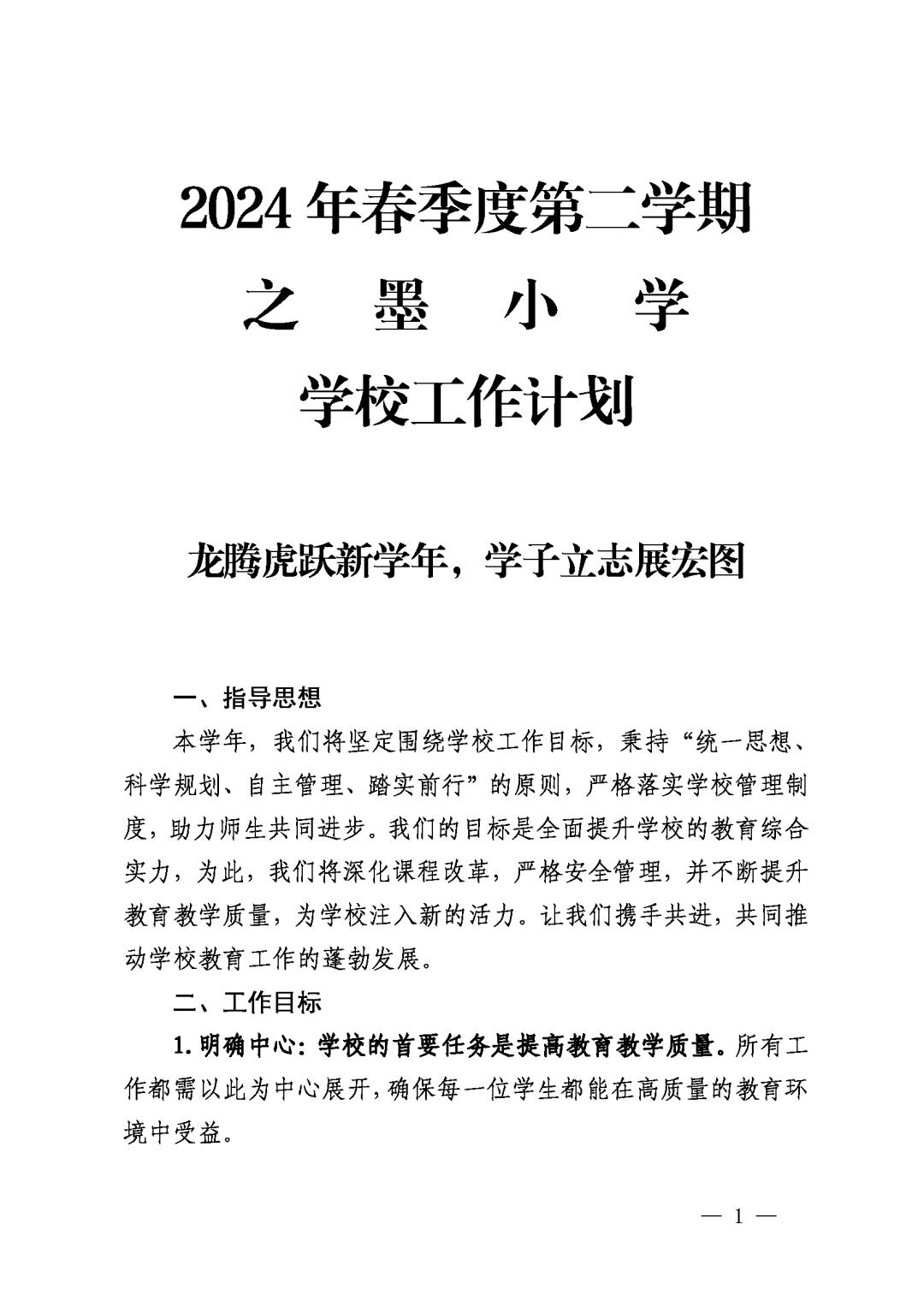 2024年春季度第二学期

之 墨 小 学

学校工作计划

龙腾虎跃新学年，学子立志展宏图

一、指导思想

本学年，我们将坚定围绕学校工作目标，秉持“统一思想、科学规划、自主管理、踏实前行”的原则，严格落实学校管理制度，助力师生共同进步。我们的目标是全面提升学校的教育综合实力，为此，我们将深化课程改革，严格安全管理，并不断提升教育教学质量，为学校注入新的活力。让我们携手共进，共同推动学校教育工作的蓬勃发展。

二、工作目标

1.明确中心：学校的首要任务是提高教育教学质量。所有工作都需以此为中心展开，确保每一位学生都能在高质量的教育环境中受益。

— 1 —